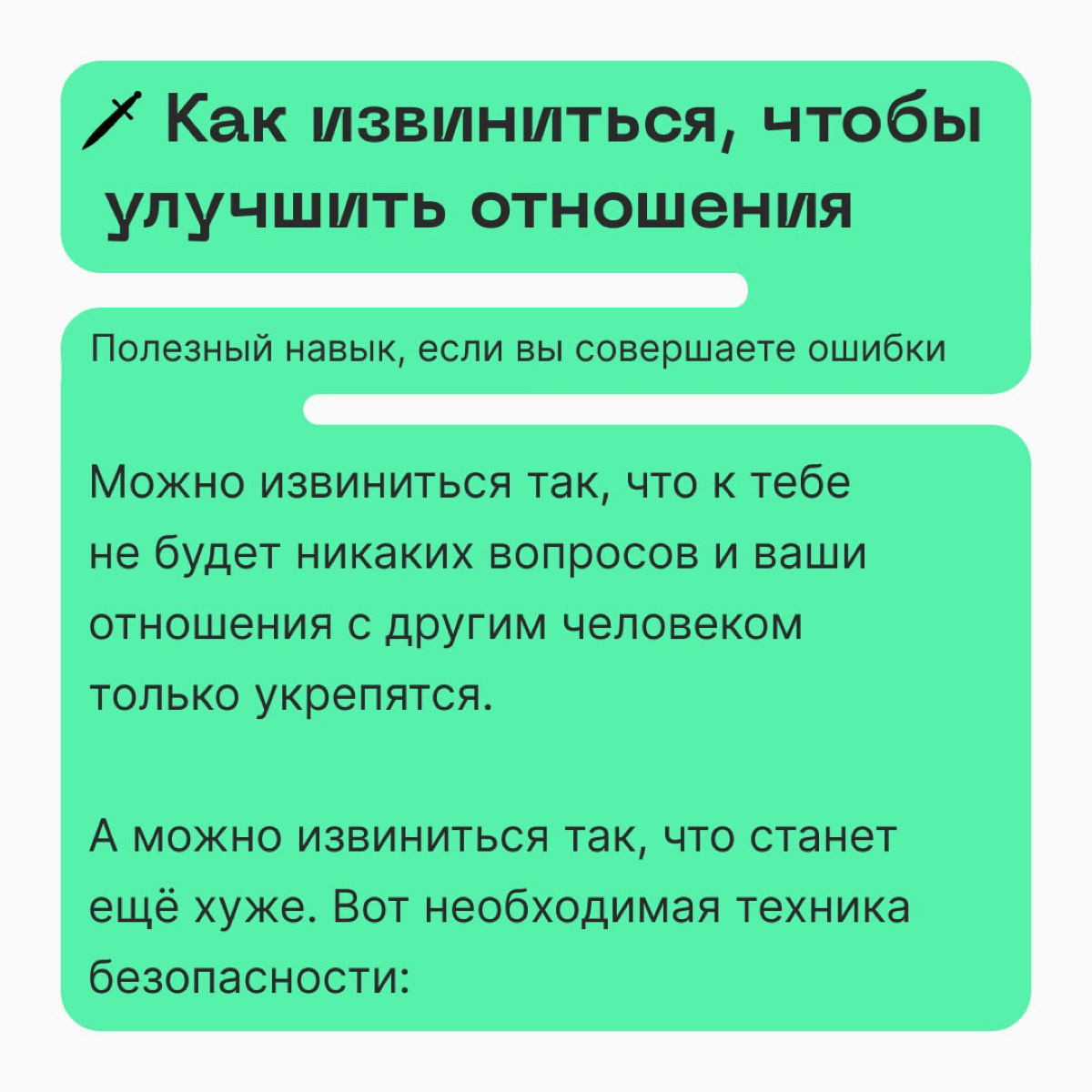 Как извиниться, чтобы улучшить отношения

Полезный навык, если вы совершаете ошибки

Можно извиниться так, что к тебе не будет никаких вопросов и ваши отношения с другим человеком только укрепятся.

А можно извиниться так, что станет ещё хуже. Вот необходимая техника безопасности: